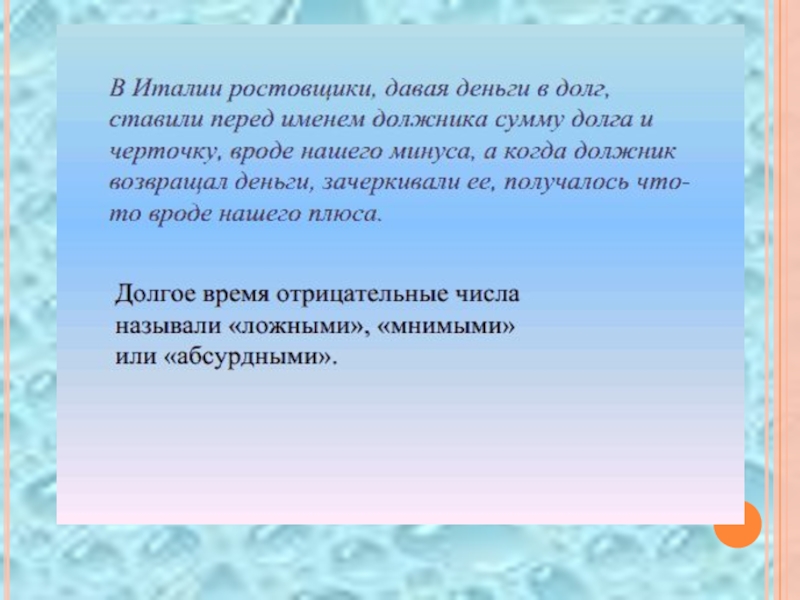 В Италии ростовщики, давая деньги в долг, ставили перед именем должника сумму долга и черточку, вроде нашего минуса, а когда должник возвращал деньги, зачеркивали ее, получалось что-то вроде нашего плюса.

Долгое время отрицательные числа называли «ложными», «мнимыми» или «абсурдными».